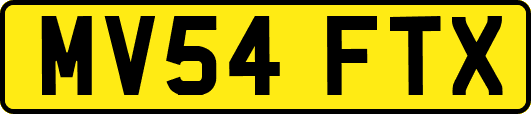 MV54 FTX